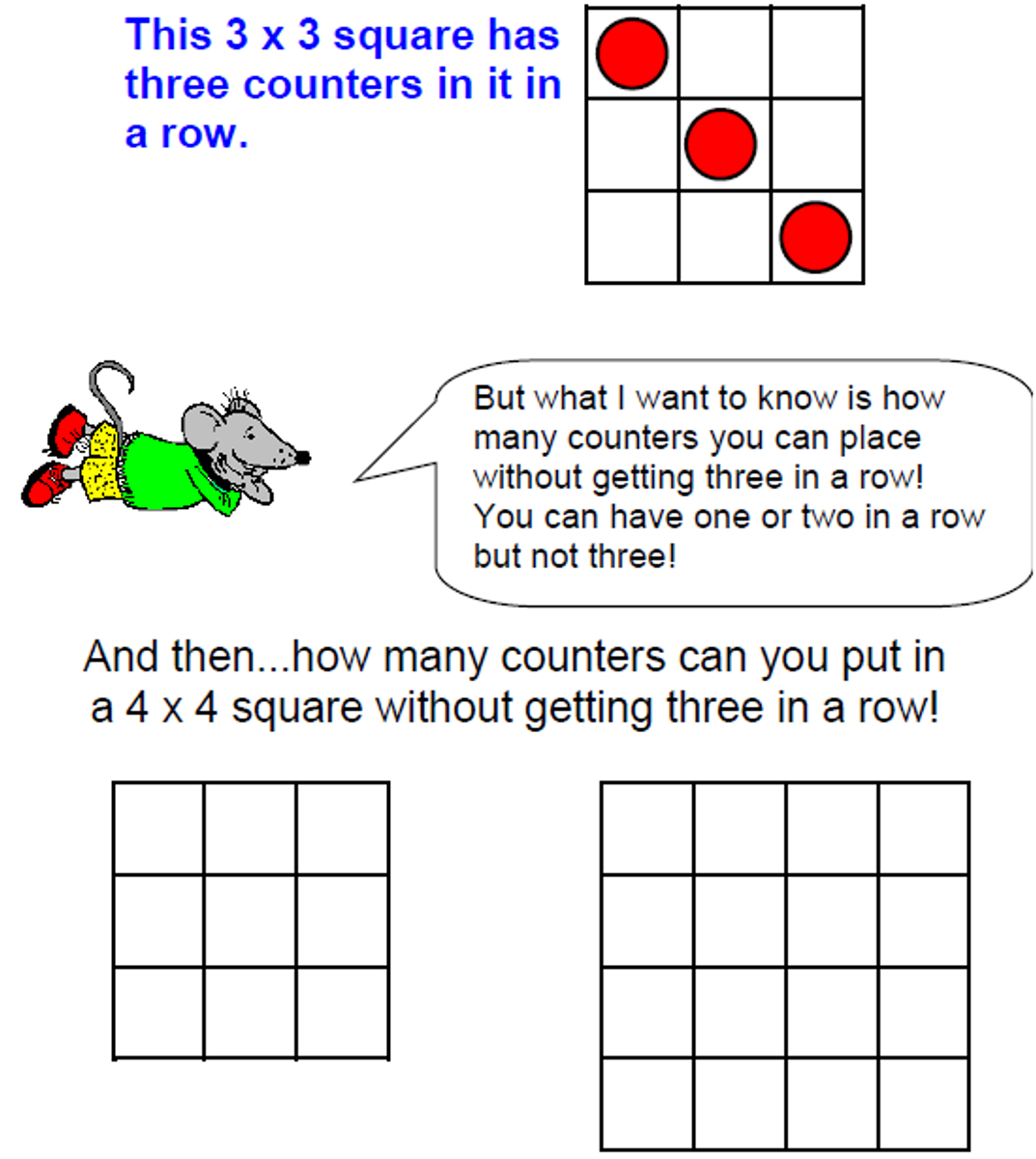 This 3 x 3 square has three counters in it in a row.

But what I want to know is how many counters you can place without getting three in a row! You can have one or two in a row but not three!

And then...how many counters can you put in a 4 x 4 square without getting three in a row!